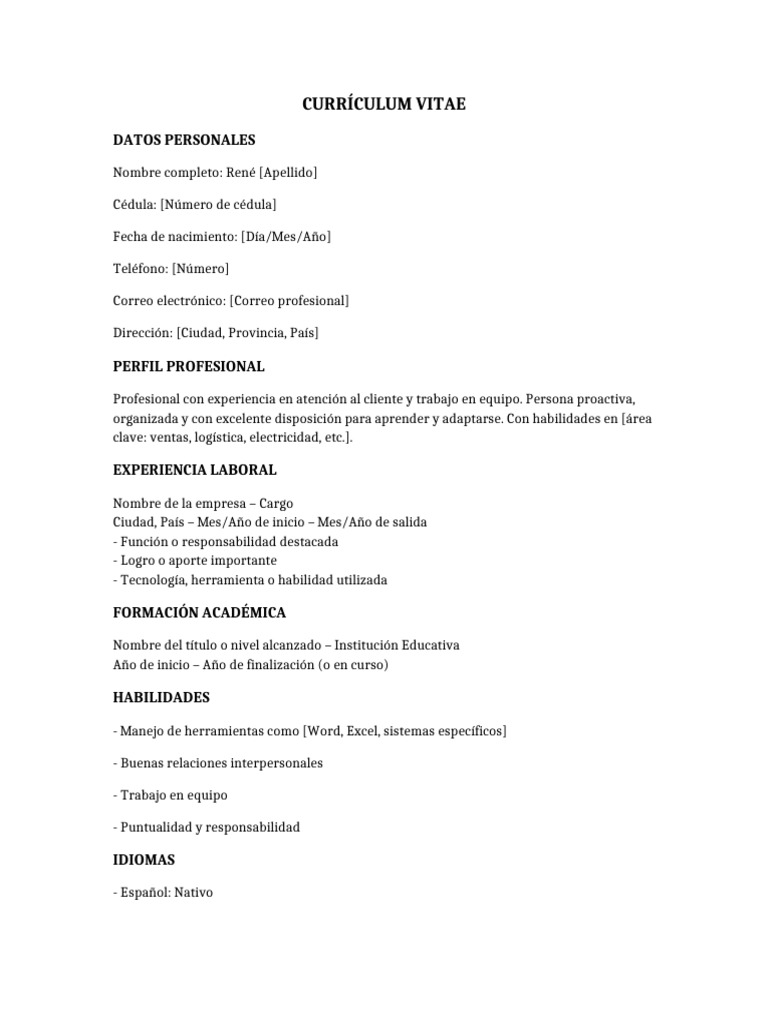 CURRÍCULUM VITAE

DATOS PERSONALES

Nombre completo: René [Apellido]

Cédula: [Número de cédula]

Fecha de nacimiento: [Día/Mes/Año]

Teléfono: [Número]

Correo electrónico: [Correo profesional]

Dirección: [Ciudad, Provincia, País]

PERFIL PROFESIONAL

Profesional con experiencia en atención al cliente y trabajo en equipo. Persona proactiva, organizada y con excelente disposición para aprender y adaptarse. Con habilidades en [área clave: ventas, logística, electricidad, etc.].

EXPERIENCIA LABORAL

Nombre de la empresa – Cargo
Ciudad, País – Mes/Año de inicio – Mes/Año de salida
- Función o responsabilidad destacada
- Logro o aporte importante
- Tecnología, herramienta o habilidad utilizada

FORMACIÓN ACADÉMICA

Nombre del título o nivel alcanzado – Institución Educativa
Año de inicio – Año de finalización (o en curso)

HABILIDADES

- Manejo de herramientas como [Word, Excel, sistemas específicos]

- Buenas relaciones interpersonales

- Trabajo en equipo

- Puntualidad y responsabilidad

IDIOMAS

- Español: Nativo